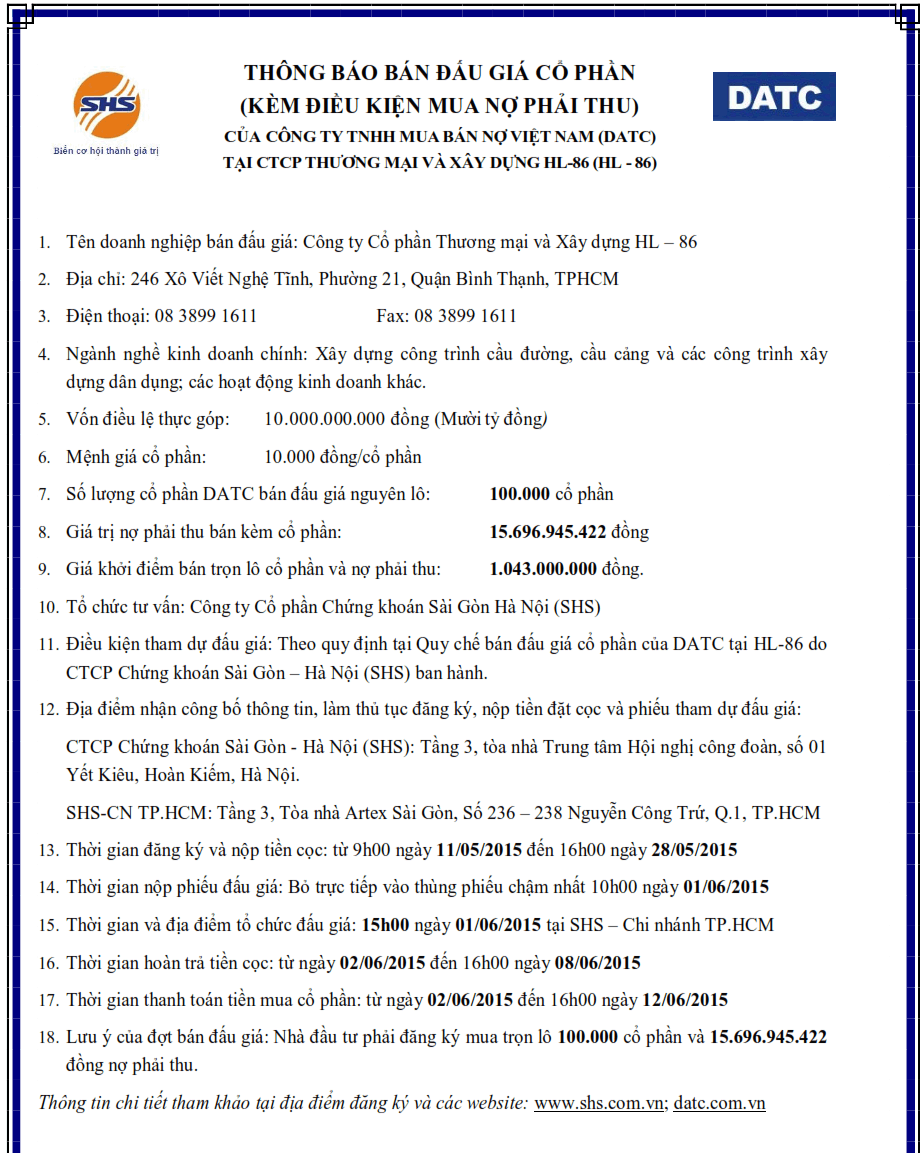 SHS
Biến cơ hội thành giá trị

THÔNG BÁO BÁN ĐẤU GIÁ CỔ PHẦN
(KÈM ĐIỀU KIỆN MUA NỢ PHẢI THU)
CỦA CÔNG TY TNHH MUA BÁN NỢ VIỆT NAM (DATC)
TẠI CTCP THƯƠNG MẠI VÀ XÂY DỰNG HL-86 (HL - 86)

DATC

1. Tên doanh nghiệp bán đấu giá: Công ty Cổ phần Thương mại và Xây dựng HL – 86
2. Địa chỉ: 246 Xô Viết Nghệ Tĩnh, Phường 21, Quận Bình Thạnh, TPHCM
3. Điện thoại: 08 3899 1611 Fax: 08 3899 1611
4. Ngành nghề kinh doanh chính: Xây dựng công trình cầu đường, cầu cảng và các công trình xây dựng dân dụng; các hoạt động kinh doanh khác.
5. Vốn điều lệ thực góp: 10.000.000.000 đồng (Mười tỷ đồng)
6. Mệnh giá cổ phần: 10.000 đồng/cổ phần
7. Số lượng cổ phần DATC bán đấu giá nguyên lô: 100.000 cổ phần
8. Giá trị nợ phải thu bán kèm cổ phần: 15.696.945.422 đồng
9. Giá khởi điểm bán trọn lô cổ phần và nợ phải thu: 1.043.000.000 đồng.
10. Tổ chức tư vấn: Công ty Cổ phần Chứng khoán Sài Gòn Hà Nội (SHS)
11. Điều kiện tham dự đấu giá: Theo quy định tại Quy chế bán đấu giá cổ phần của DATC tại HL-86 do CTCP Chứng khoán Sài Gòn – Hà Nội (SHS) ban hành.
12. Địa điểm nhận công bố thông tin, làm thủ tục đăng ký, nộp tiền đặt cọc và phiếu tham dự đấu giá:

CTCP Chứng khoán Sài Gòn - Hà Nội (SHS): Tầng 3, tòa nhà Trung tâm Hội nghị công đoàn, số 01 Yết Kiêu, Hoàn Kiếm, Hà Nội.

SHS-CN TP.HCM: Tầng 3, Tòa nhà Artex Sài Gòn, Số 236 – 238 Nguyễn Công Trứ, Q.1, TP.HCM
13. Thời gian đăng ký và nộp tiền cọc: từ 9h00 ngày 11/05/2015 đến 16h00 ngày 28/05/2015
14. Thời gian nộp phiếu đấu giá: Bỏ trực tiếp vào thùng phiếu chậm nhất 10h00 ngày 01/06/2015
15. Thời gian và địa điểm tổ chức đấu giá: 15h00 ngày 01/06/2015 tại SHS – Chi nhánh TP.HCM
16. Thời gian hoàn trả tiền cọc: từ ngày 02/06/2015 đến 16h00 ngày 08/06/2015
17. Thời gian thanh toán tiền mua cổ phần: từ ngày 02/06/2015 đến 16h00 ngày 12/06/2015
18. Lưu ý của đợt bán đấu giá: Nhà đầu tư phải đăng ký mua trọn lô 100.000 cổ phần và 15.696.945.422 đồng nợ phải thu.

Thông tin chi tiết tham khảo tại địa điểm đăng ký và các website: www.shs.com.vn; datc.com.vn